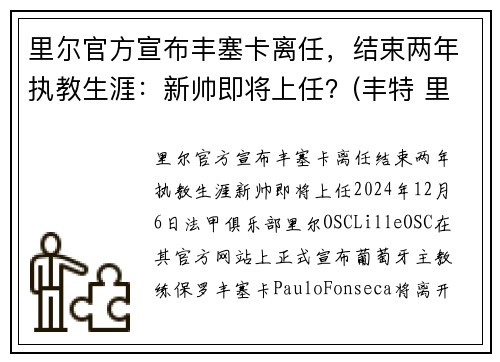 里尔官方宣布丰塞卡离任，结束两年执教生涯：新帅即将上任？(丰特 里

里尔官方宣布丰塞卡离任结束两年执教生涯新帅即将上任2024年12月6日法甲俱乐部里尔OSCLilleOSC在其官方网站上正式宣布葡萄牙主教练保罗丰塞卡PauloFonseca将离开